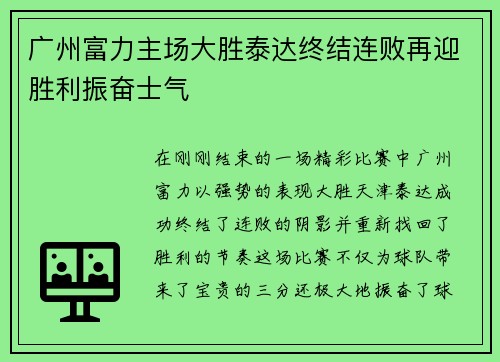 广州富力主场大胜泰达终结连败再迎胜利振奋士气

在刚刚结束的一场精彩比赛中广州富力以强势的表现大胜天津泰达成功终结了连败的阴影并重新找回了胜利的节奏这场比赛不仅为球队带来了宝贵的三分还极大地振奋了球